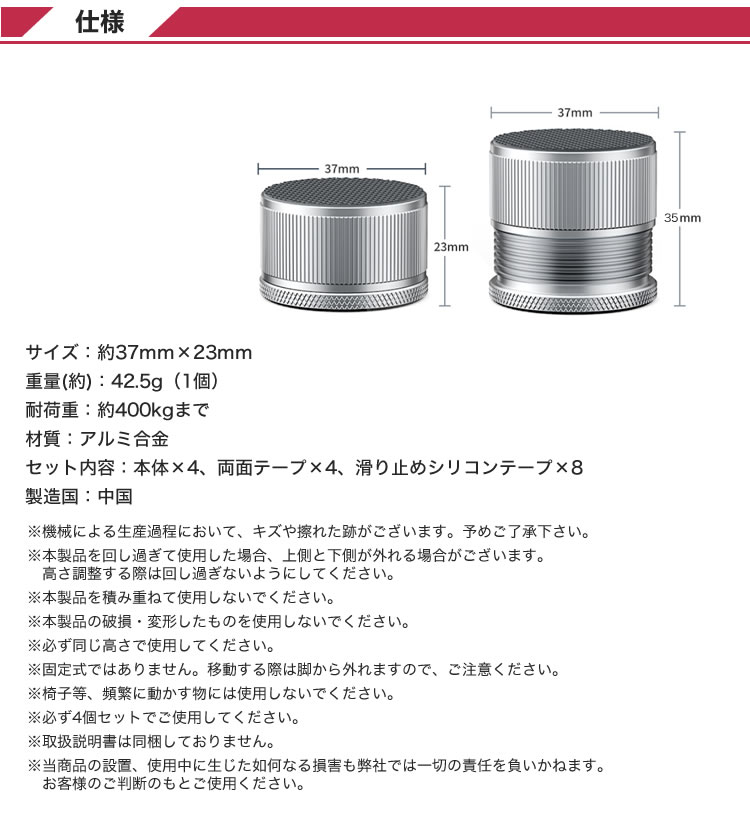 仕様

37mm
23mm
37mm
35mm

サイズ：約37mm×23mm
重量(約)：42.5g（1個）
耐荷重：約400kgまで
材質：アルミ合金
セット内容：本体×4、両面テープ×4、滑り止めシリコンテープ×8
製造国：中国

※機械による生産過程において、キズや擦れた跡がございます。予めご了承下さい。
※本製品を回し過ぎて使用した場合、上側と下側が外れる場合がございます。高さ調整する際は回し過ぎないようにしてください。
※本製品を積み重ねて使用しないでください。
※本製品の破損・変形したものを使用しないでください。
※必ず同じ高さで使用してください。
※固定式ではありません。移動する際は脚から外れますので、ご注意ください。
※椅子等、頻繁に動かす物には使用しないでください。
※必ず4個セットでご使用してください。
※取扱説明書は同梱しておりません。
※当商品の設置、使用中に生じた如何なる損害も弊社では一切の責任を負いかねます。お客様のご判断のもとご使用ください。